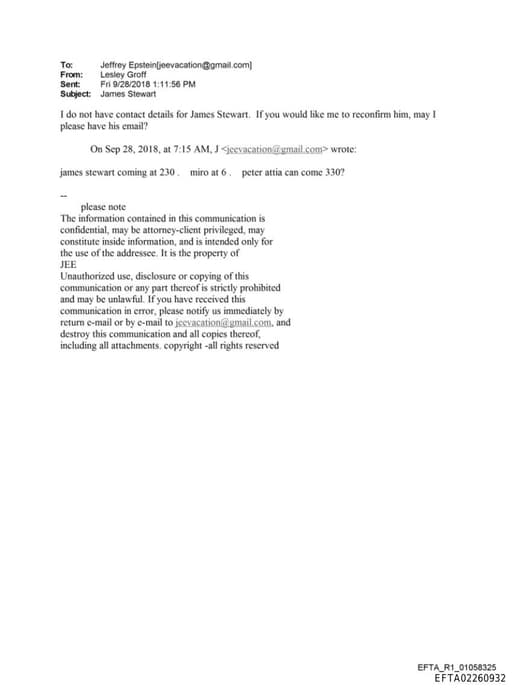 To: Jeffrey Epstein[jeevacation@gmail.com]
From: Lesley Groff
Sent: Fri 9/28/2018 1:11:56 PM
Subject: James Stewart

I do not have contact details for James Stewart. If you would like me to reconfirm him, may I please have his email?

On Sep 28, 2018, at 7:15 AM, J <jeevacation@gmail.com> wrote:

james stewart coming at 230 . miro at 6 . peter attia can come 330?

--
please note
The information contained in this communication is confidential, may be attorney-client privileged, may constitute inside information, and is intended only for the use of the addressee. It is the property of JEE
Unauthorized use, disclosure or copying of this communication or any part thereof is strictly prohibited and may be unlawful. If you have received this communication in error, please notify us immediately by return e-mail or by e-mail to jeevacation@gmail.com, and destroy this communication and all copies thereof, including all attachments. copyright -all rights reserved

EFTA_R1_01058325
EFTA02260932